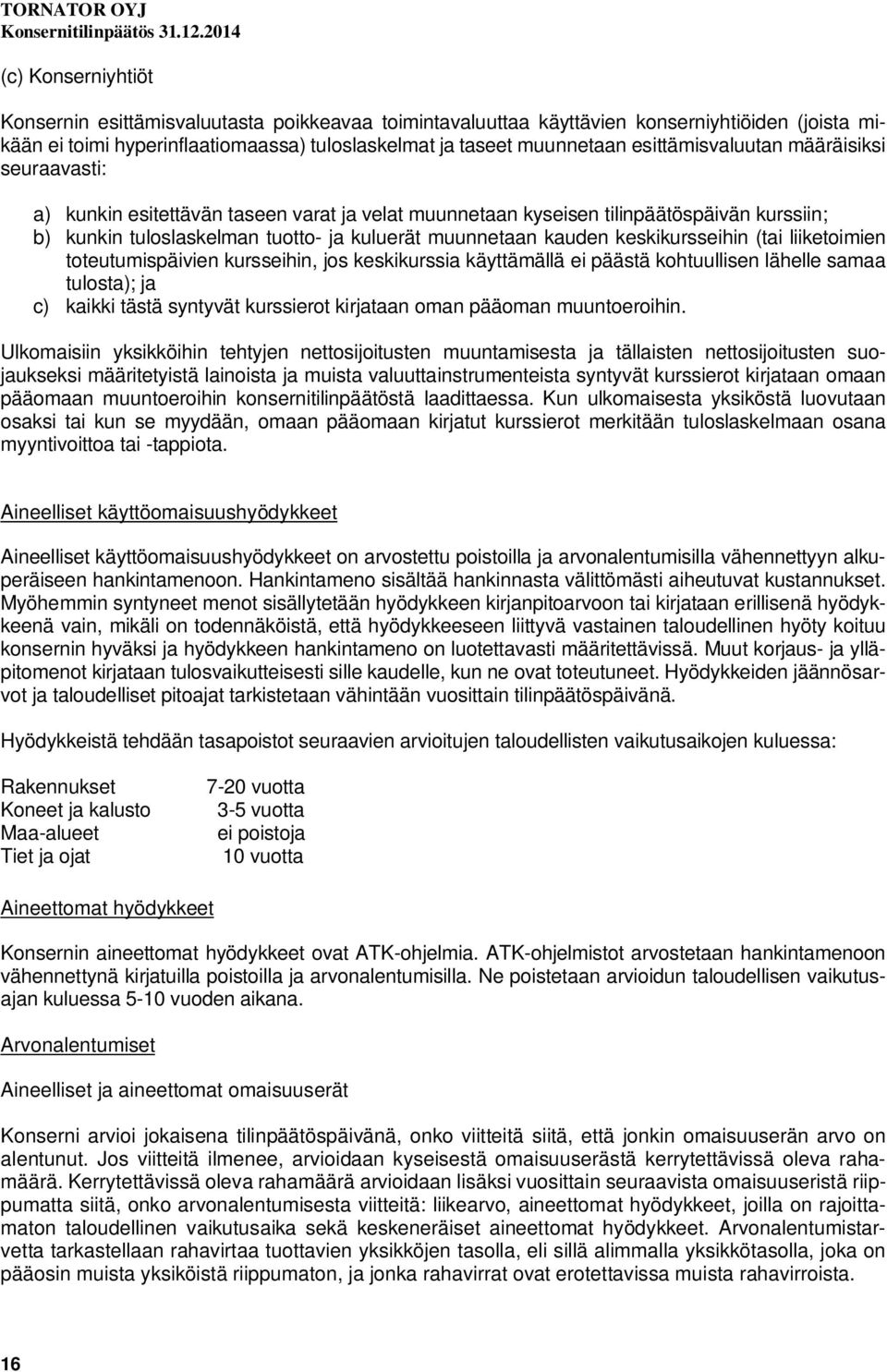 TORNATOR OYJ
Konsernitilinpäätös 31.12.2014

(c) Konserniyhtiöt

Konsernin esittämisvaluutasta poikkeavaa toimintavaluuttaa käyttävien konserniyhtiöiden (joista mikään ei toimi hyperinflaatiomaassa) tuloslaskelmat ja taseet muunnetaan esittämisvaluutan määräisiksi seuraavasti:

a) kunkin esitettävän taseen varat ja velat muunnetaan kyseisen tilinpäätöspäivän kurssiin;
b) kunkin tuloslaskelman tuotto- ja kuluerät muunnetaan kauden keskikursseihin (tai liiketoimien toteutumispäivien kursseihin, jos keskikurssia käyttämällä ei päästä kohtuullisen lähelle samaa tulosta); ja
c) kaikki tästä syntyvät kurssierot kirjataan oman pääoman muuntoeroihin.

Ulkomaisiin yksikköihin tehtyjen nettosijoitusten muuntamisesta ja tällaisten nettosijoitusten suojaukseksi määritetyistä lainoista ja muista valuuttainstrumenteista syntyvät kurssierot kirjataan omaan pääomaan muuntoeroihin konsernitilinpäätöstä laadittaessa. Kun ulkomaisesta yksiköstä luovutaan osaksi tai kun se myydään, omaan pääomaan kirjatut kurssierot merkitään tuloslaskelmaan osana myyntivoittoa tai -tappiota.

Aineelliset käyttöomaisuushyödykkeet

Aineelliset käyttöomaisuushyödykkeet on arvostettu poistoilla ja arvonalentumisilla vähennettyyn alkuperäiseen hankintamenoon. Hankintameno sisältää hankinnasta välittömästi aiheutuvat kustannukset. Myöhemmin syntyneet menot sisällytetään hyödykkeen kirjanpitoarvoon tai kirjataan erillisenä hyödykkeenä vain, mikäli on todennäköistä, että hyödykkeeseen liittyvä vastainen taloudellinen hyöty koituu konsernin hyväksi ja hyödykkeen hankintameno on luotettavasti määritettävissä. Muut korjaus- ja ylläpitomenot kirjataan tulosvaikutteisesti sille kaudelle, kun ne ovat toteutuneet. Hyödykkeiden jäännösarvot ja taloudelliset pitoajat tarkistetaan vähintään vuosittain tilinpäätöspäivänä.

Hyödykkeistä tehdään tasapoistot seuraavien arvioitujen taloudellisten vaikutusaikojen kuluessa:

| | |
|---|---|
| Rakennukset | 7-20 vuotta |
| Koneet ja kalusto | 3-5 vuotta |
| Maa-alueet | ei poistoja |
| Tiet ja ojat | 10 vuotta |

Aineettomat hyödykkeet

Konsernin aineettomat hyödykkeet ovat ATK-ohjelmia. ATK-ohjelmistot arvostetaan hankintamenoon vähennettynä kirjatuilla poistoilla ja arvonalentumisilla. Ne poistetaan arvioidun taloudellisen vaikutusajan kuluessa 5-10 vuoden aikana.

Arvonalentumiset

Aineelliset ja aineettomat omaisuuserät

Konserni arvioi jokaisena tilinpäätöspäivänä, onko viitteitä siitä, että jonkin omaisuuserän arvo on alentunut. Jos viitteitä ilmenee, arvioidaan kyseisestä omaisuuserästä kerrytettävissä oleva rahamäärä. Kerrytettävissä oleva rahamäärä arvioidaan lisäksi vuosittain seuraavista omaisuuseristä riippumatta siitä, onko arvonalentumisesta viitteitä: liikearvo, aineettomat hyödykkeet, joilla on rajoittamaton taloudellinen vaikutusaika sekä keskeneräiset aineettomat hyödykkeet. Arvonalentumistarvetta tarkastellaan rahavirtaa tuottavien yksikköjen tasolla, eli sillä alimmalla yksikkötasolla, joka on pääosin muista yksiköistä riippumaton, ja jonka rahavirrat ovat erotettavissa muista rahavirroista.

16